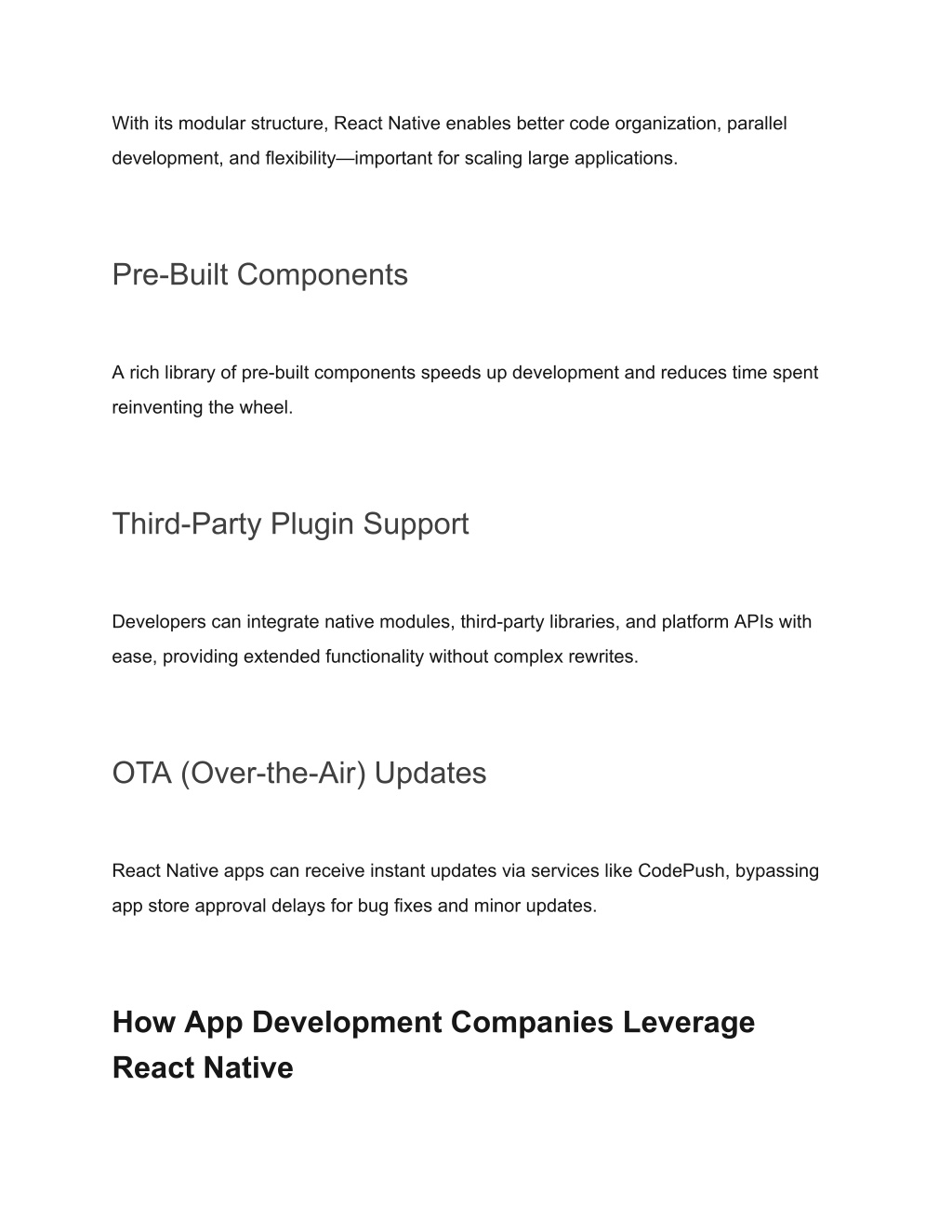 With its modular structure, React Native enables better code organization, parallel development, and flexibility—important for scaling large applications.

Pre-Built Components

A rich library of pre-built components speeds up development and reduces time spent reinventing the wheel.

Third-Party Plugin Support

Developers can integrate native modules, third-party libraries, and platform APIs with ease, providing extended functionality without complex rewrites.

OTA (Over-the-Air) Updates

React Native apps can receive instant updates via services like CodePush, bypassing app store approval delays for bug fixes and minor updates.

How App Development Companies Leverage React Native